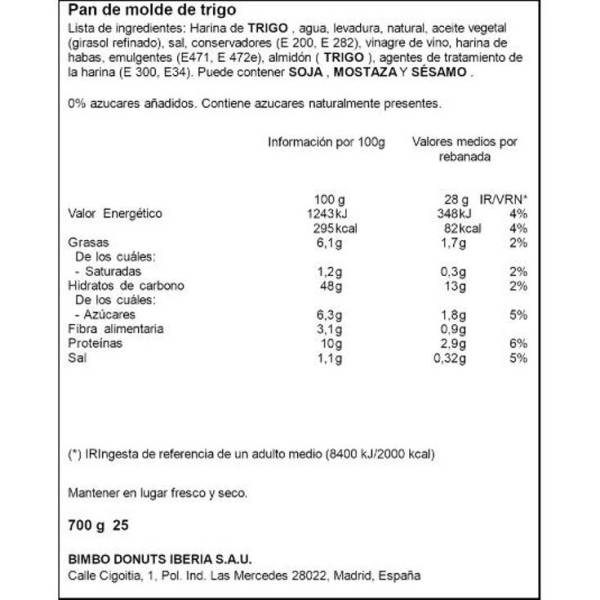 Pan de molde de trigo

Lista de ingredientes: Harina de TRIGO , agua, levadura, natural, aceite vegetal (girasol refinado), sal, conservadores (E 200, E 282), vinagre de vino, harina de habas, emulgentes (E471, E 472e), almidón ( TRIGO ), agentes de tratamiento de la harina (E 300, E34). Puede contener SOJA , MOSTAZA Y SÉSAMO .

0% azucares añadidos. Contiene azucares naturalmente presentes.

| | Información por 100g | Valores medios por rebanada | |
|---|---|---|---|
| | 100 g | 28 g | IR/VRN* |
| Valor Energético | 1243kJ | 348kJ | 4% |
| | 295kcal | 82kcal | 4% |
| Grasas | 6,1g | 1,7g | 2% |
| De los cuáles: | | | |
| - Saturadas | 1,2g | 0,3g | 2% |
| Hidratos de carbono | 48g | 13g | 2% |
| De los cuáles: | | | |
| - Azúcares | 6,3g | 1,8g | 5% |
| Fibra alimentaria | 3,1g | 0,9g | |
| Proteínas | 10g | 2,9g | 6% |
| Sal | 1,1g | 0,32g | 5% |

(*) IRIngesta de referencia de un adulto medio (8400 kJ/2000 kcal)

Mantener en lugar fresco y seco.

700 g 25

BIMBO DONUTS IBERIA S.A.U.
Calle Cigoitia, 1, Pol. Ind. Las Mercedes 28022, Madrid, España